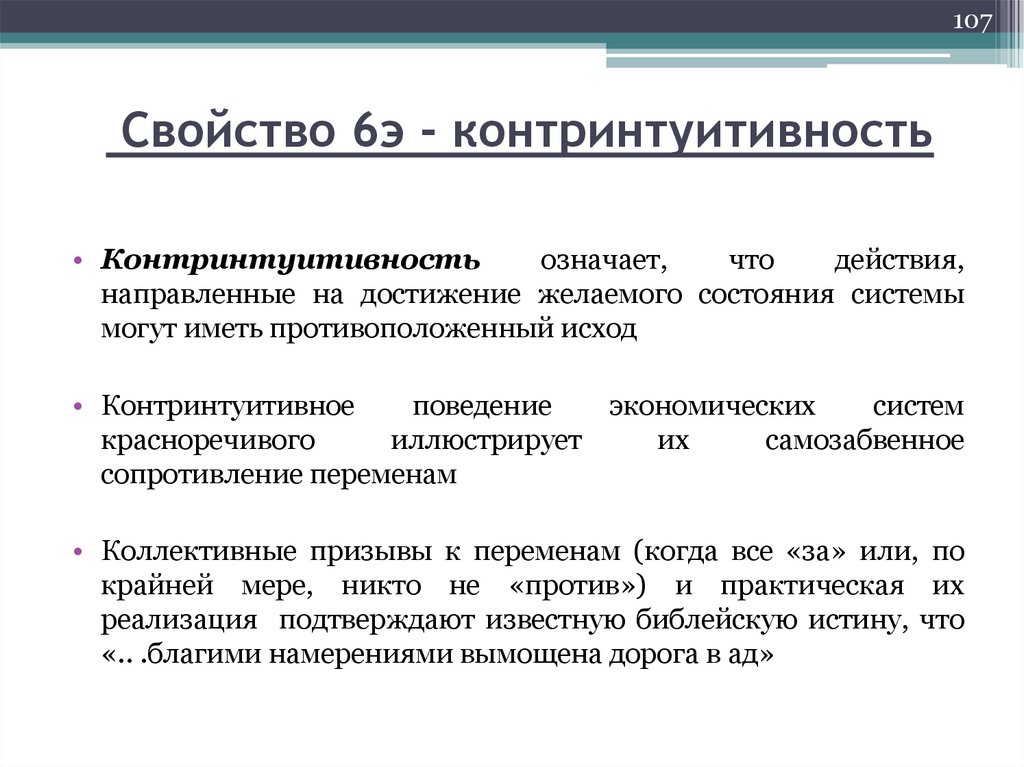 107

Свойство 6э - контринтуитивность

• Контринтуитивность означает, что действия, направленные на достижение желаемого состояния системы могут иметь противоположенный исход

• Контринтуитивное поведение экономических систем красноречивого иллюстрирует их самозабвенное сопротивление переменам

• Коллективные призывы к переменам (когда все «за» или, по крайней мере, никто не «против») и практическая их реализация подтверждают известную библейскую истину, что «.. .благими намерениями вымощена дорога в ад»